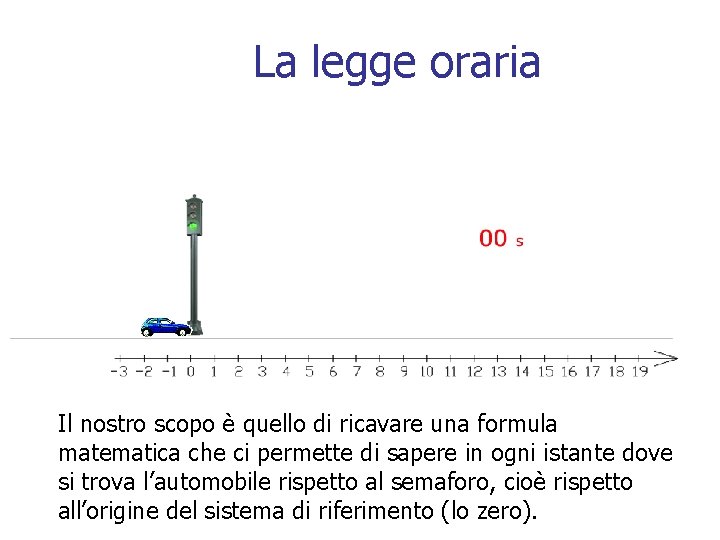 La legge oraria

00 s

-3 -2 -1 0 1 2 3 4 5 6 7 8 9 10 11 12 13 14 15 16 17 18 19

Il nostro scopo è quello di ricavare una formula matematica che ci permette di sapere in ogni istante dove si trova l'automobile rispetto al semaforo, cioè rispetto all'origine del sistema di riferimento (lo zero).